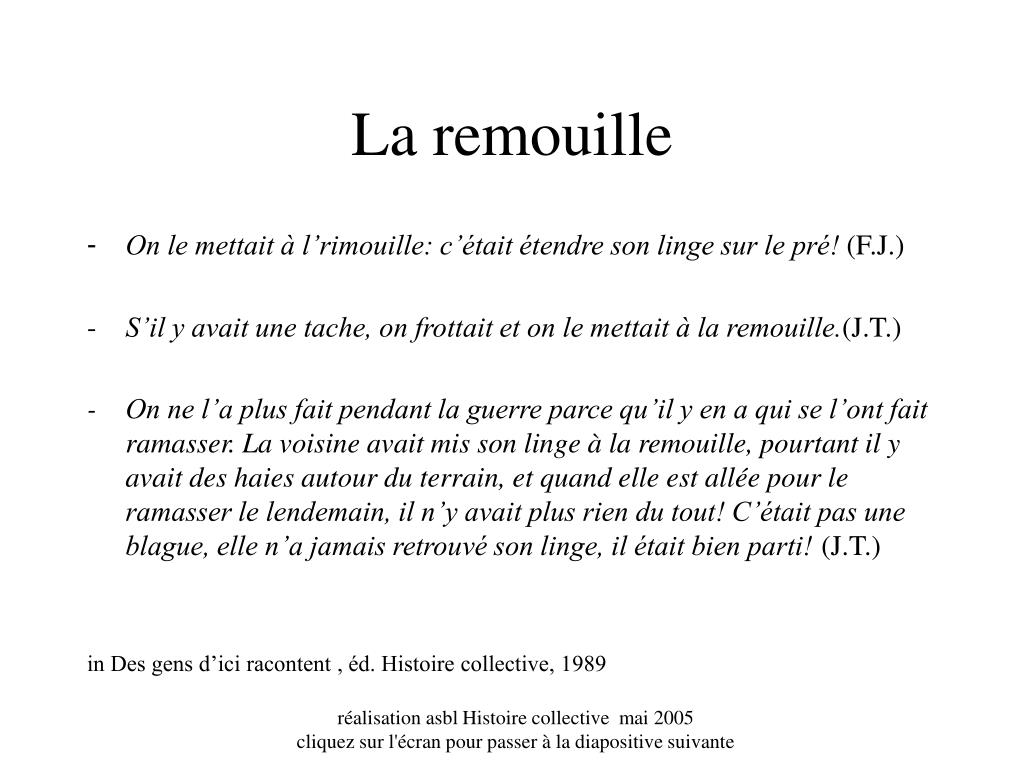 La remouille

- On le mettait à l’rimouille: c’était étendre son linge sur le pré! (F.J.)

- S’il y avait une tache, on frottait et on le mettait à la remouille.(J.T.)

- On ne l’a plus fait pendant la guerre parce qu’il y en a qui se l’ont fait ramasser. La voisine avait mis son linge à la remouille, pourtant il y avait des haies autour du terrain, et quand elle est allée pour le ramasser le lendemain, il n’y avait plus rien du tout! C’était pas une blague, elle n’a jamais retrouvé son linge, il était bien parti! (J.T.)

in Des gens d’ici racontent , éd. Histoire collective, 1989

réalisation asbl Histoire collective mai 2005
cliquez sur l'écran pour passer à la diapositive suivante